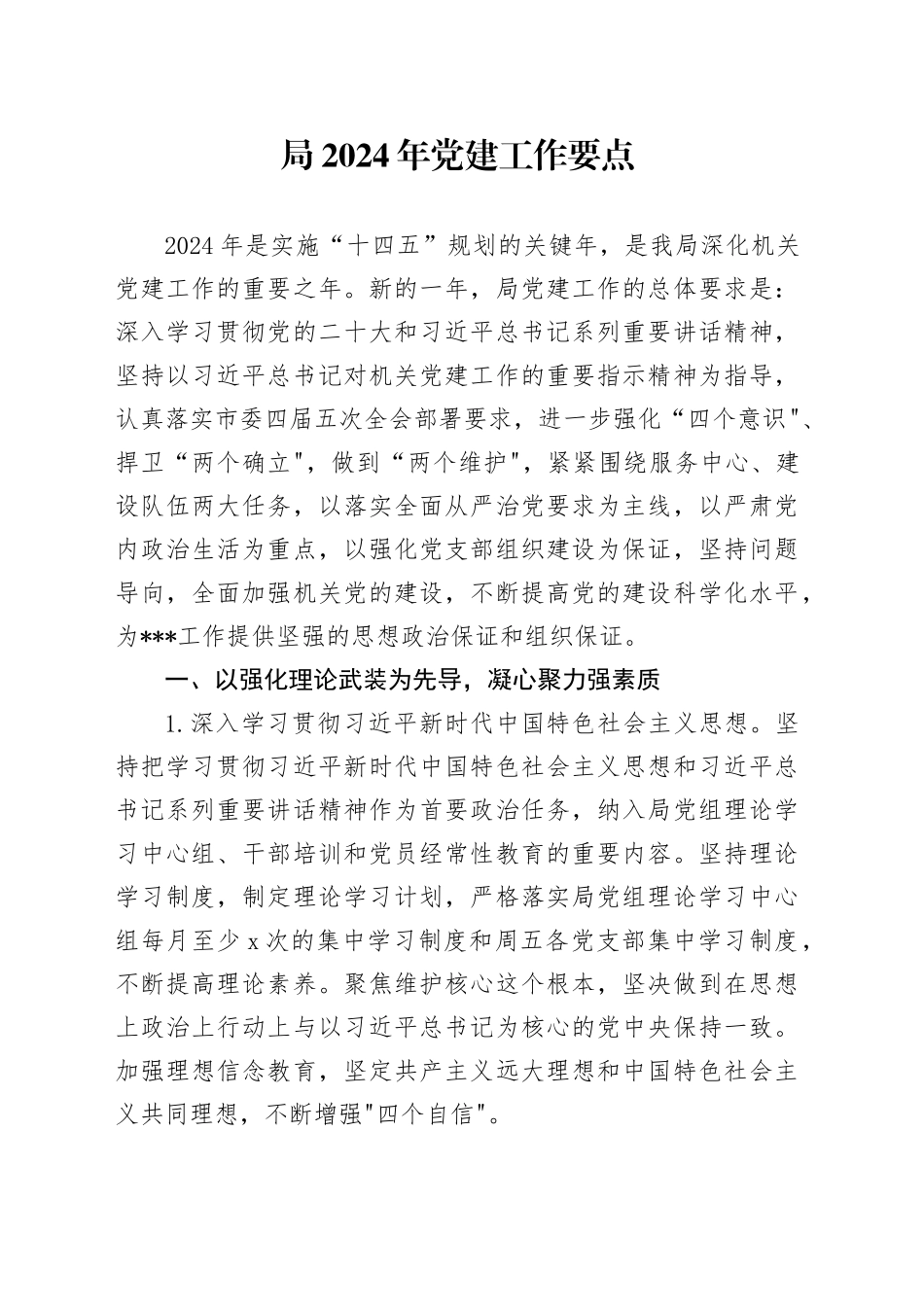 局 2024 年党建工作要点

2024 年是实施“十四五”规划的关键年，是我局深化机关党建工作的重要之年。新的一年，局党建工作的总体要求是：深入学习贯彻党的二十大和习近平总书记系列重要讲话精神，坚持以习近平总书记对机关党建工作的重要指示精神为指导，认真落实市委四届五次全会部署要求，进一步强化“四个意识"、捍卫“两个确立"，做到“两个维护"，紧紧围绕服务中心、建设队伍两大任务，以落实全面从严治党要求为主线，以严肃党内政治生活为重点，以强化党支部组织建设为保证，坚持问题导向，全面加强机关党的建设，不断提高党的建设科学化水平，为***工作提供坚强的思想政治保证和组织保证。

一、以强化理论武装为先导，凝心聚力强素质

1.深入学习贯彻习近平新时代中国特色社会主义思想。坚持把学习贯彻习近平新时代中国特色社会主义思想和习近平总书记系列重要讲话精神作为首要政治任务，纳入局党组理论学习中心组、干部培训和党员经常性教育的重要内容。坚持理论学习制度，制定理论学习计划，严格落实局党组理论学习中心组每月至少 x 次的集中学习制度和周五各党支部集中学习制度，不断提高理论素养。聚焦维护核心这个根本，坚决做到在思想上政治上行动上与以习近平总书记为核心的党中央保持一致。加强理想信念教育，坚定共产主义远大理想和中国特色社会主义共同理想，不断增强"四个自信"。